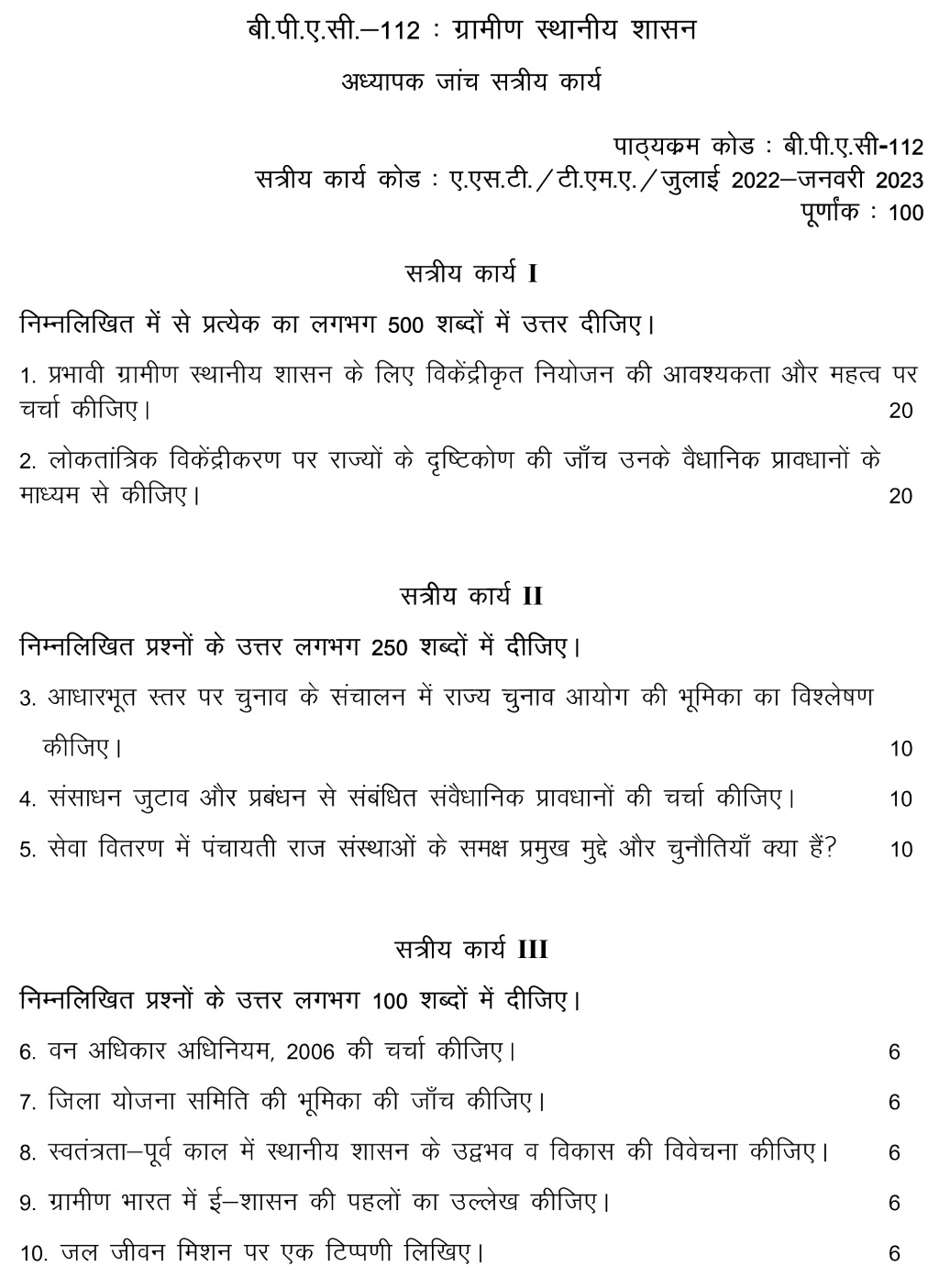 बी.पी.ए.सी.–112 : ग्रामीण स्थानीय शासन

अध्यापक जांच सत्रीय कार्य

पाठ्यक्रम कोड : बी.पी.ए.सी-112
सत्रीय कार्य कोड : ए.एस.टी./टी.एम.ए./जुलाई 2022–जनवरी 2023
पूर्णांक : 100

सत्रीय कार्य I

निम्नलिखित में से प्रत्येक का लगभग 500 शब्दों में उत्तर दीजिए।

1. प्रभावी ग्रामीण स्थानीय शासन के लिए विकेंद्रीकृत नियोजन की आवश्यकता और महत्व पर चर्चा कीजिए। 20

2. लोकतांत्रिक विकेंद्रीकरण पर राज्यों के दृष्टिकोण की जाँच उनके वैधानिक प्रावधानों के माध्यम से कीजिए। 20

सत्रीय कार्य II

निम्नलिखित प्रश्नों के उत्तर लगभग 250 शब्दों में दीजिए।

3. आधारभूत स्तर पर चुनाव के संचालन में राज्य चुनाव आयोग की भूमिका का विश्लेषण कीजिए। 10

4. संसाधन जुटाव और प्रबंधन से संबंधित संवैधानिक प्रावधानों की चर्चा कीजिए। 10

5. सेवा वितरण में पंचायती राज संस्थाओं के समक्ष प्रमुख मुद्दे और चुनौतियाँ क्या हैं? 10

सत्रीय कार्य III

निम्नलिखित प्रश्नों के उत्तर लगभग 100 शब्दों में दीजिए।

6. वन अधिकार अधिनियम, 2006 की चर्चा कीजिए। 6

7. जिला योजना समिति की भूमिका की जाँच कीजिए। 6

8. स्वतंत्रता–पूर्व काल में स्थानीय शासन के उद्भव व विकास की विवेचना कीजिए। 6

9. ग्रामीण भारत में ई–शासन की पहलों का उल्लेख कीजिए। 6

10. जल जीवन मिशन पर एक टिप्पणी लिखिए। 6